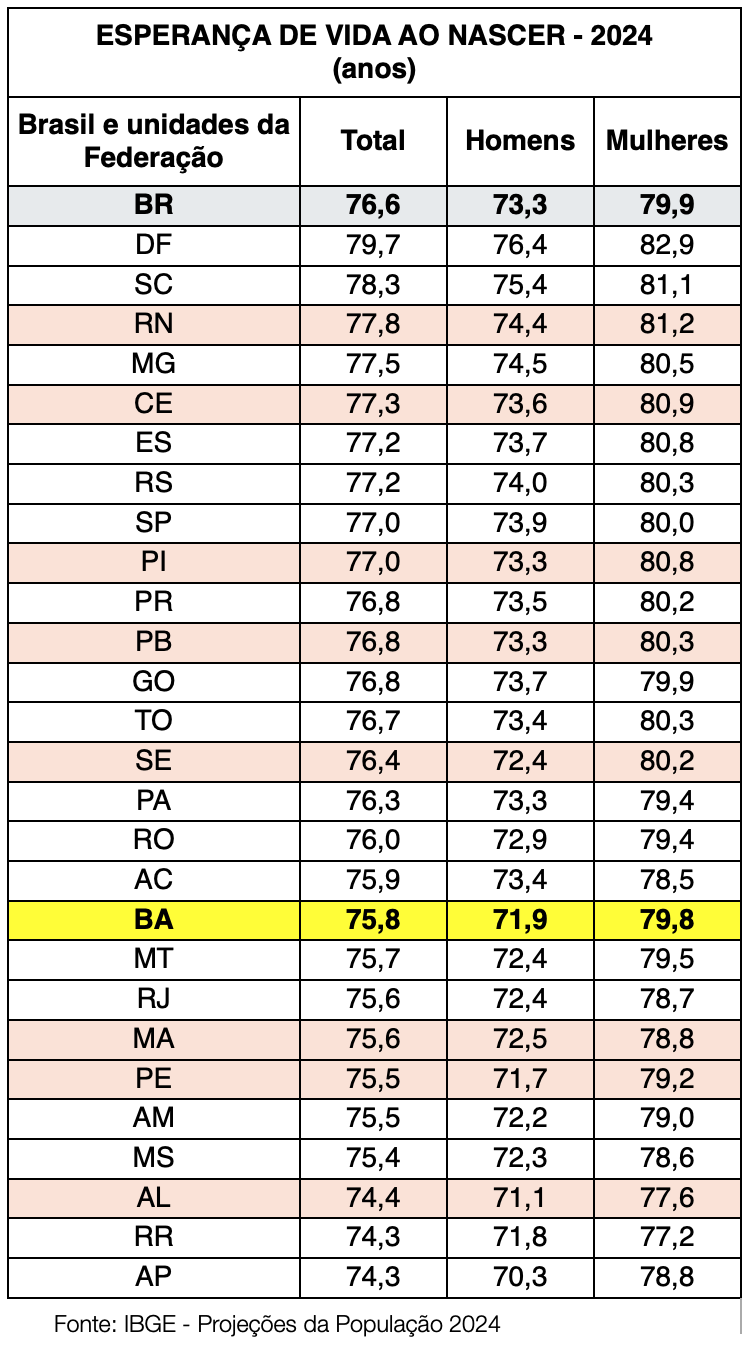 ESPERANÇA DE VIDA AO NASCER - 2024
(anos)

| Brasil e unidades da Federação | Total | Homens | Mulheres |
|---|---|---|---|
| BR | 76,6 | 73,3 | 79,9 |
| DF | 79,7 | 76,4 | 82,9 |
| SC | 78,3 | 75,4 | 81,1 |
| RN | 77,8 | 74,4 | 81,2 |
| MG | 77,5 | 74,5 | 80,5 |
| CE | 77,3 | 73,6 | 80,9 |
| ES | 77,2 | 73,7 | 80,8 |
| RS | 77,2 | 74,0 | 80,3 |
| SP | 77,0 | 73,9 | 80,0 |
| PI | 77,0 | 73,3 | 80,8 |
| PR | 76,8 | 73,5 | 80,2 |
| PB | 76,8 | 73,3 | 80,3 |
| GO | 76,8 | 73,7 | 79,9 |
| TO | 76,7 | 73,4 | 80,3 |
| SE | 76,4 | 72,4 | 80,2 |
| PA | 76,3 | 73,3 | 79,4 |
| RO | 76,0 | 72,9 | 79,4 |
| AC | 75,9 | 73,4 | 78,5 |
| BA | 75,8 | 71,9 | 79,8 |
| MT | 75,7 | 72,4 | 79,5 |
| RJ | 75,6 | 72,4 | 78,7 |
| MA | 75,6 | 72,5 | 78,8 |
| PE | 75,5 | 71,7 | 79,2 |
| AM | 75,5 | 72,2 | 79,0 |
| MS | 75,4 | 72,3 | 78,6 |
| AL | 74,4 | 71,1 | 77,6 |
| RR | 74,3 | 71,8 | 77,2 |
| AP | 74,3 | 70,3 | 78,8 |

Fonte: IBGE - Projeções da População 2024